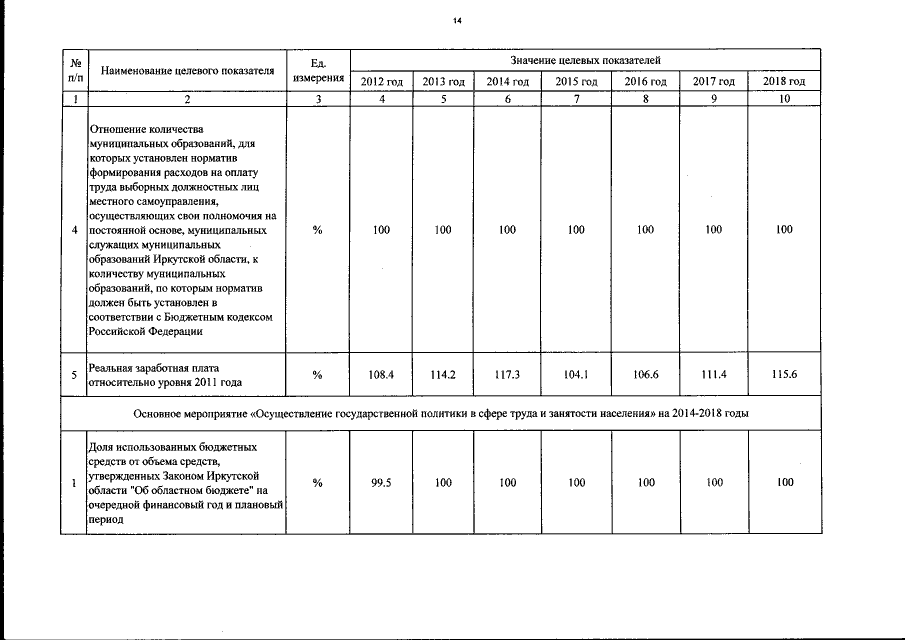 14

| № п/п | Наименование целевого показателя | Ед. измерения | Значение целевых показателей | | | | | | |
|---|---|---|---|---|---|---|---|---|---|
| | | | 2012 год | 2013 год | 2014 год | 2015 год | 2016 год | 2017 год | 2018 год |
| 1 | 2 | 3 | 4 | 5 | 6 | 7 | 8 | 9 | 10 |
| 4 | Отношение количества муниципальных образований, для которых установлен норматив формирования расходов на оплату труда выборных должностных лиц местного самоуправления, осуществляющих свои полномочия на постоянной основе, муниципальных служащих муниципальных образований Иркутской области, к количеству муниципальных образований, по которым норматив должен быть установлен в соответствии с Бюджетным кодексом Российской Федерации | % | 100 | 100 | 100 | 100 | 100 | 100 | 100 |
| 5 | Реальная заработная плата относительно уровня 2011 года | % | 108.4 | 114.2 | 117.3 | 104.1 | 106.6 | 111.4 | 115.6 |
| Основное мероприятие «Осуществление государственной политики в сфере труда и занятости населения» на 2014-2018 годы | | | | | | | | | |
| 1 | Доля использованных бюджетных средств от объема средств, утвержденных Законом Иркутской области "Об областном бюджете" на очередной финансовый год и плановый период | % | 99.5 | 100 | 100 | 100 | 100 | 100 | 100 |